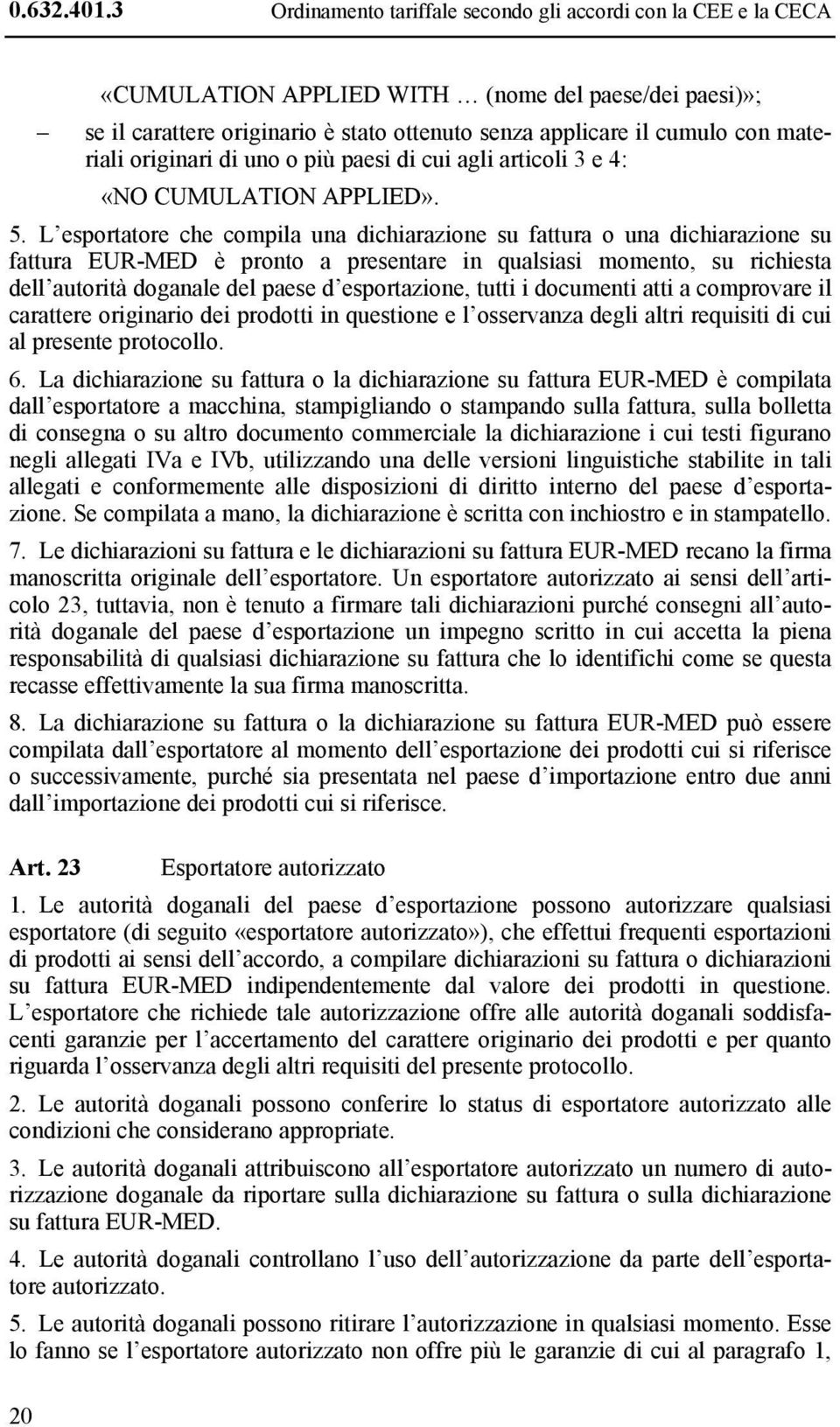 0.632.401.3 Ordinamento tariffale secondo gli accordi con la CEE e la CECA

«CUMULATION APPLIED WITH … (nome del paese/dei paesi)»;

– se il carattere originario è stato ottenuto senza applicare il cumulo con materiali originari di uno o più paesi di cui agli articoli 3 e 4:

«NO CUMULATION APPLIED».

5. L'esportatore che compila una dichiarazione su fattura o una dichiarazione su fattura EUR-MED è pronto a presentare in qualsiasi momento, su richiesta dell'autorità doganale del paese d'esportazione, tutti i documenti atti a comprovare il carattere originario dei prodotti in questione e l'osservanza degli altri requisiti di cui al presente protocollo.

6. La dichiarazione su fattura o la dichiarazione su fattura EUR-MED è compilata dall'esportatore a macchina, stampigliando o stampando sulla fattura, sulla bolletta di consegna o su altro documento commerciale la dichiarazione i cui testi figurano negli allegati IVa e IVb, utilizzando una delle versioni linguistiche stabilite in tali allegati e conformemente alle disposizioni di diritto interno del paese d'esportazione. Se compilata a mano, la dichiarazione è scritta con inchiostro e in stampatello.

7. Le dichiarazioni su fattura e le dichiarazioni su fattura EUR-MED recano la firma manoscritta originale dell'esportatore. Un esportatore autorizzato ai sensi dell'articolo 23, tuttavia, non è tenuto a firmare tali dichiarazioni purché consegni all'autorità doganale del paese d'esportazione un impegno scritto in cui accetta la piena responsabilità di qualsiasi dichiarazione su fattura che lo identifichi come se questa recasse effettivamente la sua firma manoscritta.

8. La dichiarazione su fattura o la dichiarazione su fattura EUR-MED può essere compilata dall'esportatore al momento dell'esportazione dei prodotti cui si riferisce o successivamente, purché sia presentata nel paese d'importazione entro due anni dall'importazione dei prodotti cui si riferisce.

Art. 23 Esportatore autorizzato

1. Le autorità doganali del paese d'esportazione possono autorizzare qualsiasi esportatore (di seguito «esportatore autorizzato»), che effettui frequenti esportazioni di prodotti ai sensi dell'accordo, a compilare dichiarazioni su fattura o dichiarazioni su fattura EUR-MED indipendentemente dal valore dei prodotti in questione. L'esportatore che richiede tale autorizzazione offre alle autorità doganali soddisfacenti garanzie per l'accertamento del carattere originario dei prodotti e per quanto riguarda l'osservanza degli altri requisiti del presente protocollo.

2. Le autorità doganali possono conferire lo status di esportatore autorizzato alle condizioni che considerano appropriate.

3. Le autorità doganali attribuiscono all'esportatore autorizzato un numero di autorizzazione doganale da riportare sulla dichiarazione su fattura o sulla dichiarazione su fattura EUR-MED.

4. Le autorità doganali controllano l'uso dell'autorizzazione da parte dell'esportatore autorizzato.

5. Le autorità doganali possono ritirare l'autorizzazione in qualsiasi momento. Esse lo fanno se l'esportatore autorizzato non offre più le garanzie di cui al paragrafo 1,

20